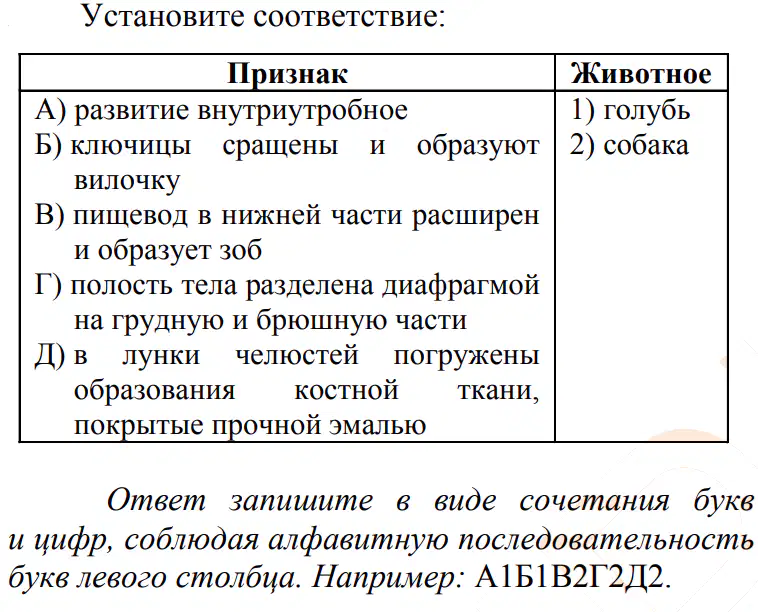 Установите соответствие:

| Признак | Животное |
|---|---|
| А) развитие внутриутробное<br>Б) ключицы сращены и образуют вилочку<br>В) пищевод в нижней части расширен и образует зоб<br>Г) полость тела разделена диафрагмой на грудную и брюшную части<br>Д) в лунки челюстей погружены образования костной ткани, покрытые прочной эмалью | 1) голубь<br>2) собака |

Ответ запишите в виде сочетания букв и цифр, соблюдая алфавитную последовательность букв левого столбца. Например: А1Б1В2Г2Д2.